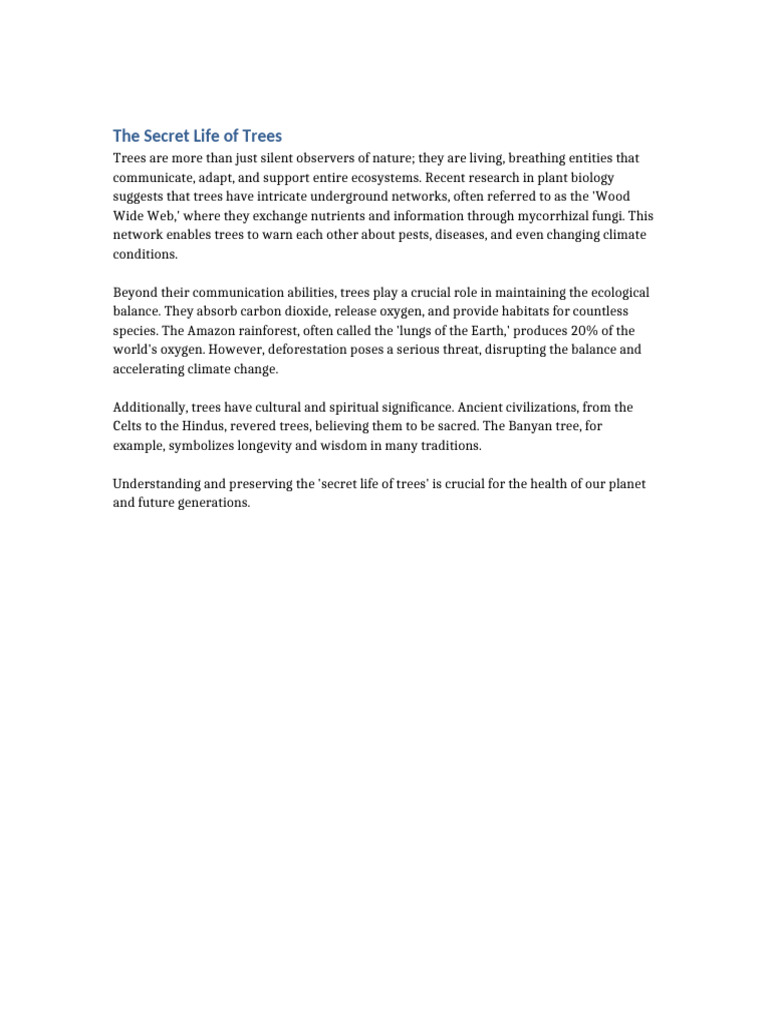 The Secret Life of Trees

Trees are more than just silent observers of nature; they are living, breathing entities that communicate, adapt, and support entire ecosystems. Recent research in plant biology suggests that trees have intricate underground networks, often referred to as the 'Wood Wide Web,' where they exchange nutrients and information through mycorrhizal fungi. This network enables trees to warn each other about pests, diseases, and even changing climate conditions.

Beyond their communication abilities, trees play a crucial role in maintaining the ecological balance. They absorb carbon dioxide, release oxygen, and provide habitats for countless species. The Amazon rainforest, often called the 'lungs of the Earth,' produces 20% of the world's oxygen. However, deforestation poses a serious threat, disrupting the balance and accelerating climate change.

Additionally, trees have cultural and spiritual significance. Ancient civilizations, from the Celts to the Hindus, revered trees, believing them to be sacred. The Banyan tree, for example, symbolizes longevity and wisdom in many traditions.

Understanding and preserving the 'secret life of trees' is crucial for the health of our planet and future generations.